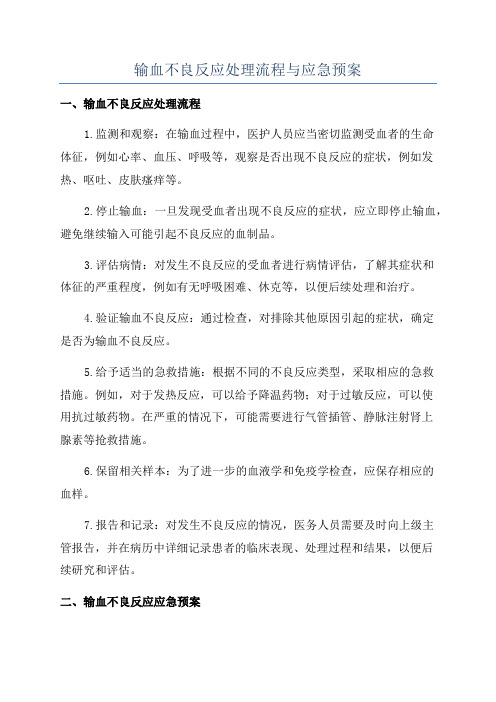 输血不良反应处理流程与应急预案

一、输血不良反应处理流程

1.监测和观察：在输血过程中，医护人员应当密切监测受血者的生命体征，例如心率、血压、呼吸等，观察是否出现不良反应的症状，例如发热、呕吐、皮肤瘙痒等。

2.停止输血：一旦发现受血者出现不良反应的症状，应立即停止输血，避免继续输入可能引起不良反应的血制品。

3.评估病情：对发生不良反应的受血者进行病情评估，了解其症状和体征的严重程度，例如有无呼吸困难、休克等，以便后续处理和治疗。

4.验证输血不良反应：通过检查，对排除其他原因引起的症状，确定是否为输血不良反应。

5.给予适当的急救措施：根据不同的不良反应类型，采取相应的急救措施。例如，对于发热反应，可以给予降温药物；对于过敏反应，可以使用抗过敏药物。在严重的情况下，可能需要进行气管插管、静脉注射肾上腺素等抢救措施。

6.保留相关样本：为了进一步的血液学和免疫学检查，应保存相应的血样。

7.报告和记录：对发生不良反应的情况，医务人员需要及时向上级主管报告，并在病历中详细记录患者的临床表现、处理过程和结果，以便后续研究和评估。

二、输血不良反应应急预案